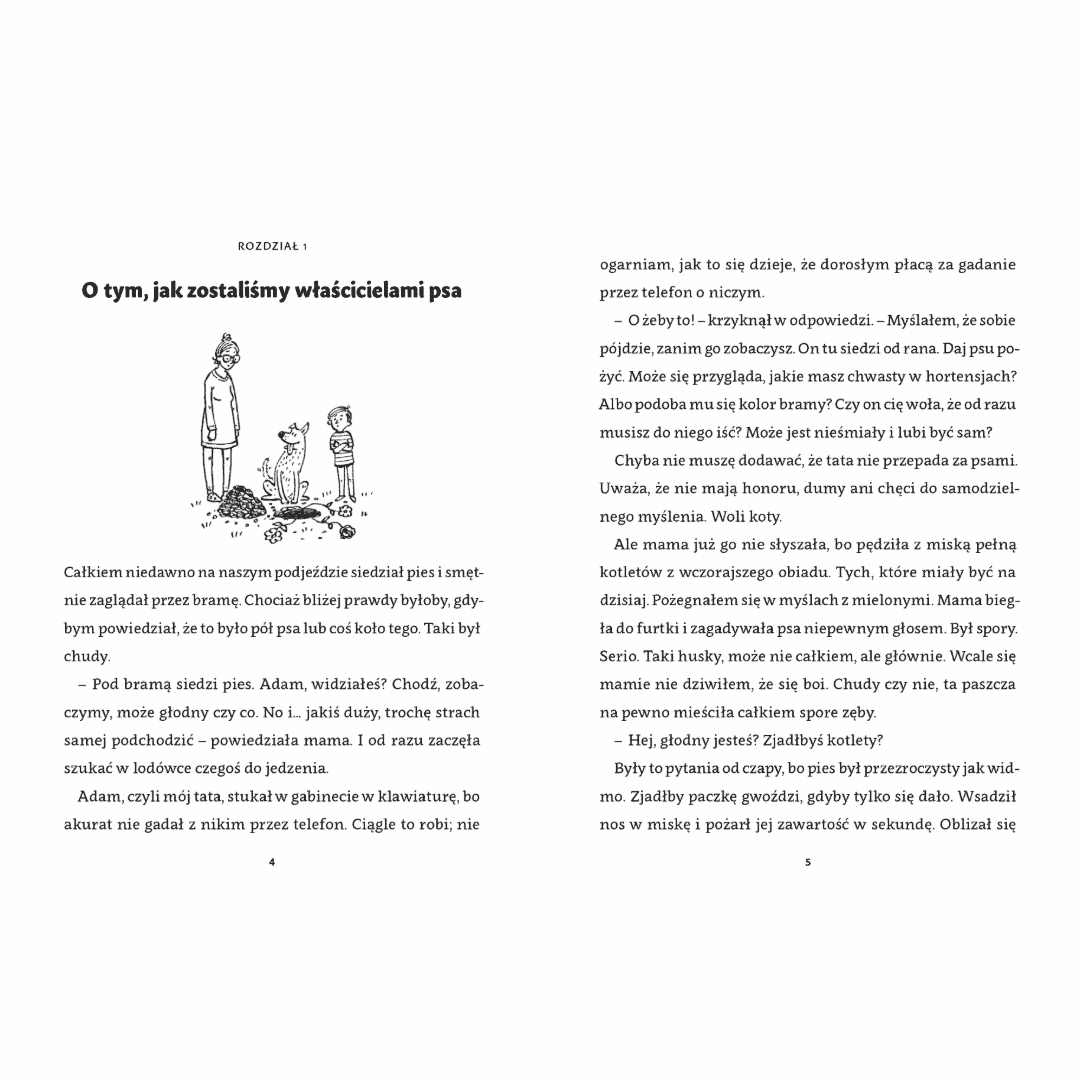 ROZDZIAŁ 1

O tym, jak zostaliśmy właścicielami psa

Całkiem niedawno na naszym podjeździe siedział pies i smętnie zaglądał przez bramę. Chociaż bliżej prawdy byłoby, gdybym powiedział, że to było pół psa lub coś koło tego. Taki był chudy.

– Pod bramą siedzi pies. Adam, widziałeś? Chodź, zobaczymy, może głodny czy co. No i... jakiś duży, trochę strach samej podchodzić – powiedziała mama. I od razu zaczęła szukać w lodówce czegoś do jedzenia.

Adam, czyli mój tata, stukał w gabinecie w klawiaturę, bo akurat nie gadał z nikim przez telefon. Ciągle to robi; nie

4

ogarniam, jak to się dzieje, że dorosłym płacą za gadanie przez telefon o niczym.

– O żeby to! – krzyknął w odpowiedzi. – Myślałem, że sobie pójdzie, zanim go zobaczysz. On tu siedzi od rana. Daj psu pożyć. Może się przygląda, jakie masz chwasty w hortensjach? Albo podoba mu się kolor bramy? Czy on cię woła, że od razu musisz do niego iść? Może jest nieśmiały i lubi być sam?

Chyba nie muszę dodawać, że tata nie przepada za psami. Uważa, że nie mają honoru, dumy ani chęci do samodzielnego myślenia. Woli koty.

Ale mama już go nie słyszała, bo pędziła z miską pełną kotletów z wczorajszego obiadu. Tych, które miały być na dzisiaj. Pożegnałem się w myślach z mielonymi. Mama biegła do furtki i zagadywała psa niepewnym głosem. Był spory. Serio. Taki husky, może nie całkiem, ale głównie. Wcale się mamie nie dziwiłem, że się boi. Chudy czy nie, ta paszcza na pewno mieściła całkiem spore zęby.

– Hej, głodny jesteś? Zjadłbyś kotlety?

Były to pytania od czapy, bo pies był przezroczysty jak widmo. Zjadłby paczkę gwoździ, gdyby tylko się dało. Wsadził nos w miskę i pożarł jej zawartość w sekundę. Oblizał się

5